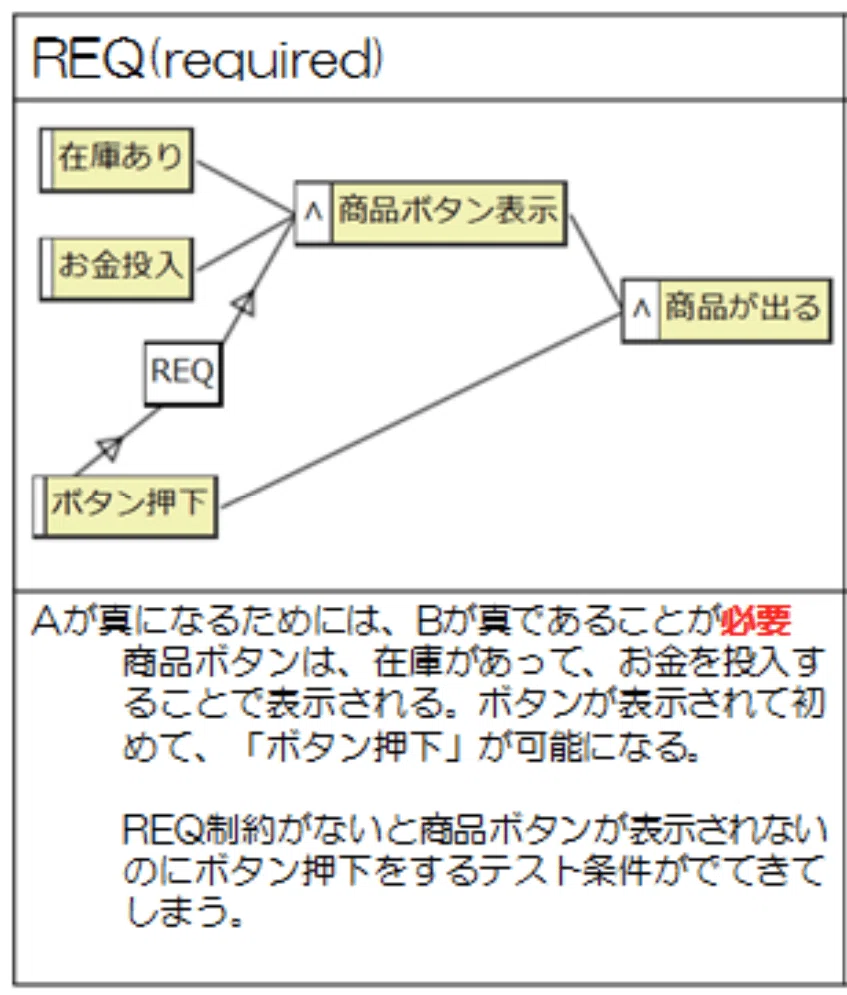 REQ(required)

在庫あり

お金投入

∧ 商品ボタン表示

∧ 商品が出る

REQ

ボタン押下

Aが真になるためには、Bが真であることが必要

商品ボタンは、在庫があって、お金を投入することで表示される。ボタンが表示されて初めて、「ボタン押下」が可能になる。

REQ制約がないと商品ボタンが表示されないのにボタン押下をするテスト条件がでてきてしまう。